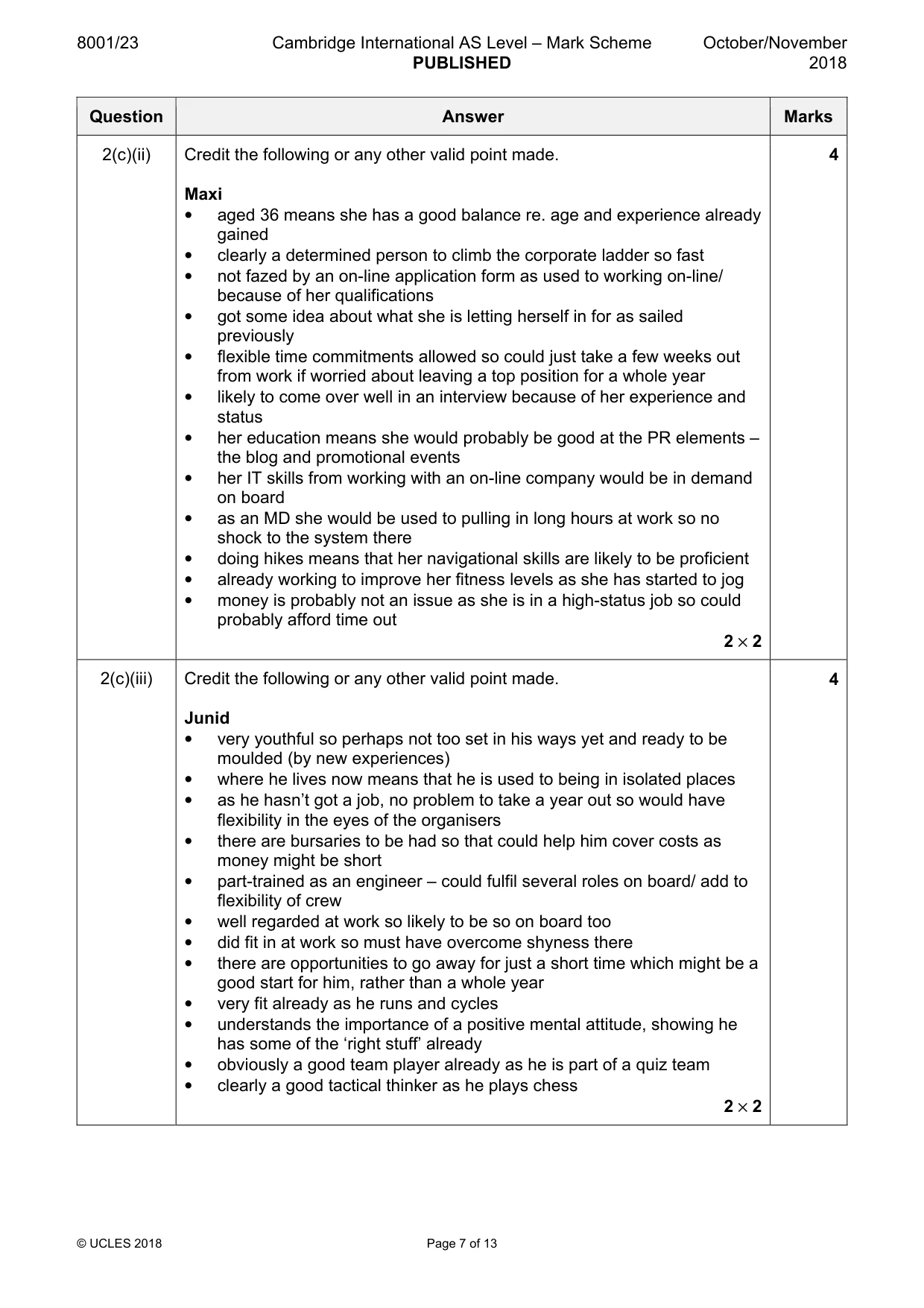 8001/23 Cambridge International AS Level – Mark Scheme PUBLISHED October/November 2018

| Question | Answer | Marks |
|---|---|---|
| 2(c)(ii) | Credit the following or any other valid point made.<br><br>Maxi<br>• aged 36 means she has a good balance re. age and experience already gained<br>• clearly a determined person to climb the corporate ladder so fast<br>• not fazed by an on-line application form as used to working on-line/ because of her qualifications<br>• got some idea about what she is letting herself in for as sailed previously<br>• flexible time commitments allowed so could just take a few weeks out from work if worried about leaving a top position for a whole year<br>• likely to come over well in an interview because of her experience and status<br>• her education means she would probably be good at the PR elements – the blog and promotional events<br>• her IT skills from working with an on-line company would be in demand on board<br>• as an MD she would be used to pulling in long hours at work so no shock to the system there<br>• doing hikes means that her navigational skills are likely to be proficient<br>• already working to improve her fitness levels as she has started to jog<br>• money is probably not an issue as she is in a high-status job so could probably afford time out<br>$2 \times 2$ | 4 |
| 2(c)(iii) | Credit the following or any other valid point made.<br><br>Junid<br>• very youthful so perhaps not too set in his ways yet and ready to be moulded (by new experiences)<br>• where he lives now means that he is used to being in isolated places<br>• as he hasn't got a job, no problem to take a year out so would have flexibility in the eyes of the organisers<br>• there are bursaries to be had so that could help him cover costs as money might be short<br>• part-trained as an engineer – could fulfil several roles on board/ add to flexibility of crew<br>• well regarded at work so likely to be so on board too<br>• did fit in at work so must have overcome shyness there<br>• there are opportunities to go away for just a short time which might be a good start for him, rather than a whole year<br>• very fit already as he runs and cycles<br>• understands the importance of a positive mental attitude, showing he has some of the 'right stuff' already<br>• obviously a good team player already as he is part of a quiz team<br>• clearly a good tactical thinker as he plays chess<br>$2 \times 2$ | 4 |

© UCLES 2018 Page 7 of 13